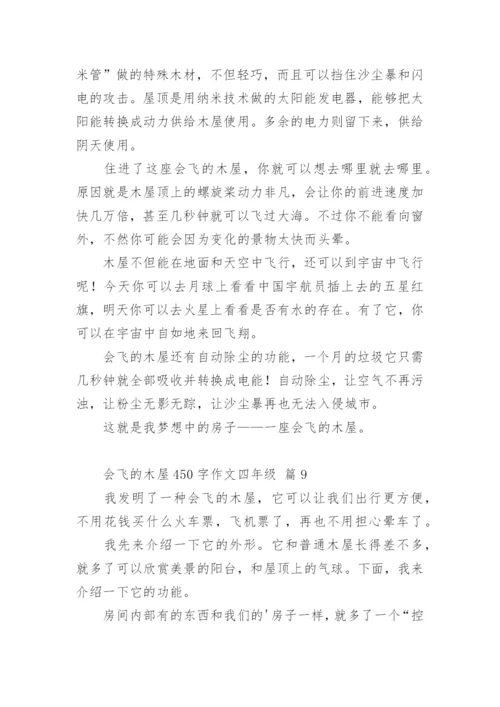 米管”做的特殊木材，不但轻巧，而且可以挡住沙尘暴和闪电的攻击。屋顶是用纳米技术做的太阳能发电器，能够把太阳能转换成动力供给木屋使用。多余的电力则留下来，供给阴天使用。

住进了这座会飞的木屋，你就可以想去哪里就去哪里。原因就是木屋顶上的螺旋桨动力非凡，会让你的前进速度加快几万倍，甚至几秒钟就可以飞过大海。不过你不能看向窗外，不然你可能会因为变化的景物太快而头晕。

木屋不但能在地面和天空中飞行，还可以到宇宙中飞行呢！今天你可以去月球上看看中国宇航员插上去的五星红旗，明天你可以去火星上看看是否有水的存在。有了它，你可以在宇宙中自如地来回飞翔。

会飞的木屋还有自动除尘的功能，一个月的垃圾它只需几秒钟就全部吸收并转换成电能！自动除尘，让空气不再污浊，让粉尘无影无踪，让沙尘暴再也无法入侵城市。

这就是我梦想中的房子——一座会飞的木屋。

会飞的木屋450字作文四年级 篇9

我发明了一种会飞的木屋，它可以让我们出行更方便，不用花钱买什么火车票，飞机票了，再也不用担心晕车了。

我先来介绍一下它的外形。它和普通木屋长得差不多，就多了可以欣赏美景的阳台，和屋顶上的气球。下面，我来介绍一下它的功能。

房间内部有的东西和我们的'房子一样，就多了一个“控